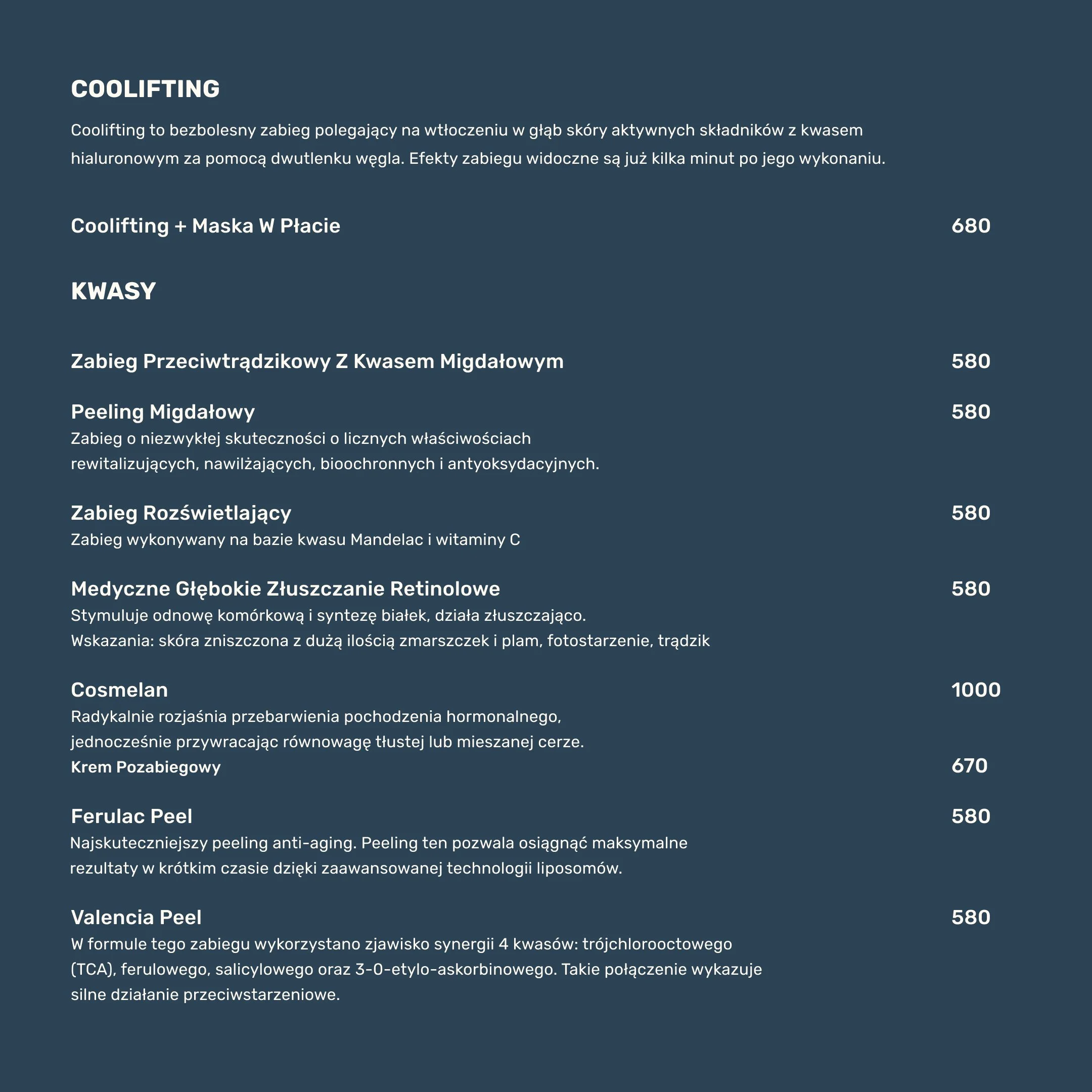 COOLIFTING

Coolifting to bezbolesny zabieg polegający na wtłoczeniu w głąb skóry aktywnych składników z kwasem hialuronowym za pomocą dwutlenku węgla. Efekty zabiegu widoczne są już kilka minut po jego wykonaniu.

Coolifting + Maska W Płacie 680

KWASY

Zabieg Przeciwtrądzikowy Z Kwasem Migdałowym 580

Peeling Migdałowy 580
Zabieg o niezwykłej skuteczności o licznych właściwościach rewitalizujących, nawilżających, bioochronnych i antyoksydacyjnych.

Zabieg Rozświetlający 580
Zabieg wykonywany na bazie kwasu Mandelac i witaminy C

Medyczne Głębokie Złuszczanie Retinolowe 580
Stymuluje odnowę komórkową i syntezę białek, działa złuszczająco.
Wskazania: skóra zniszczona z dużą ilością zmarszczek i plam, fotostarzenie, trądzik

Cosmelan 1000
Radykalnie rozjaśnia przebarwienia pochodzenia hormonalnego, jednocześnie przywracając równowagę tłustej lub mieszanej cerze.
Krem Pozabiegowy 670

Ferulac Peel 580
Najskuteczniejszy peeling anti-aging. Peeling ten pozwala osiągnąć maksymalne rezultaty w krótkim czasie dzięki zaawansowanej technologii liposomów.

Valencia Peel 580
W formule tego zabiegu wykorzystano zjawisko synergii 4 kwasów: trójchlorooctowego (TCA), ferulowego, salicylowego oraz 3-0-etylo-askorbinowego. Takie połączenie wykazuje silne działanie przeciwstarzeniowe.